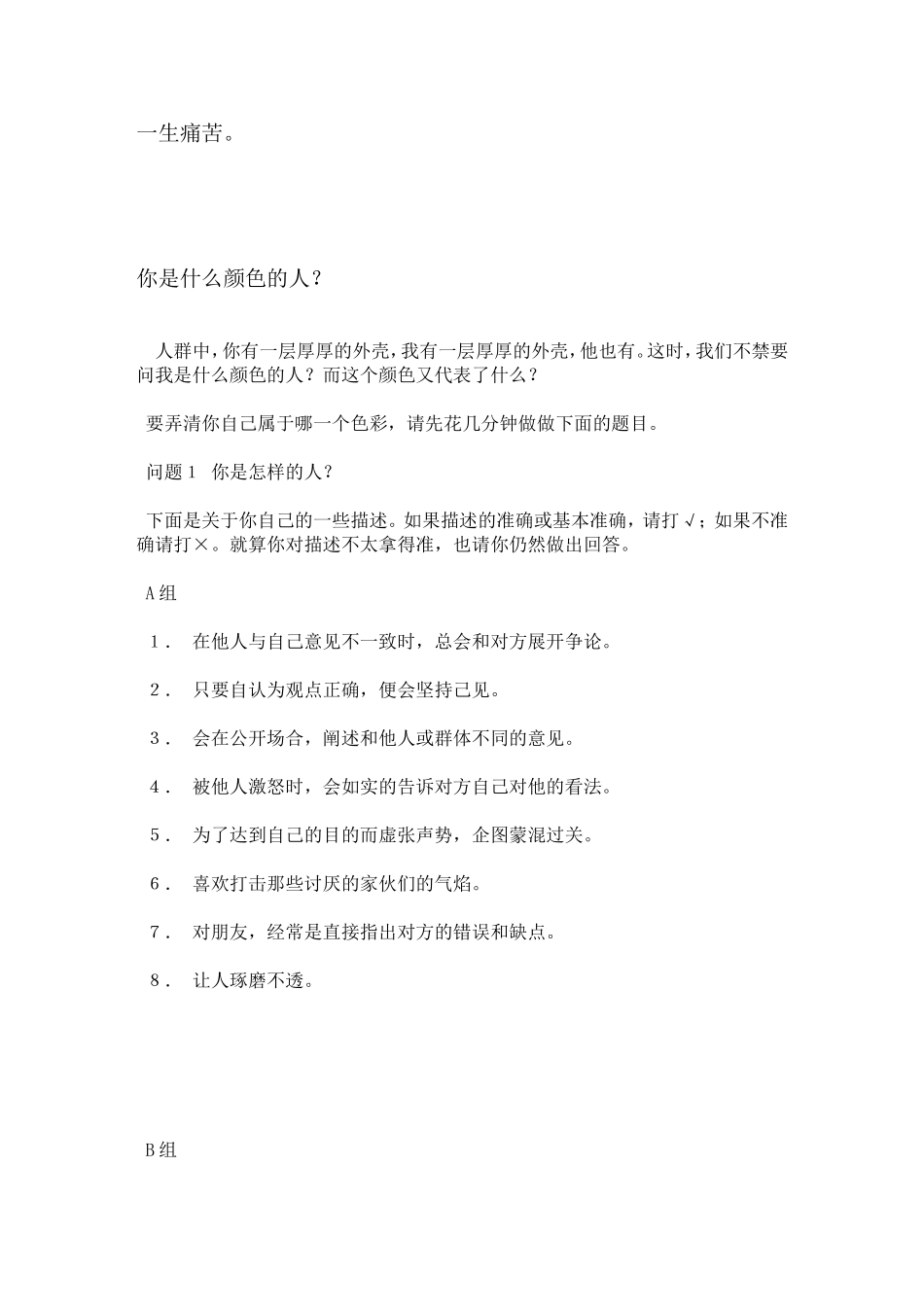 一生痛苦。

你是什么颜色的人？

人群中，你有一层厚厚的外壳，我有一层厚厚的外壳，他也有。这时，我们不禁要问我是什么颜色的人？而这个颜色又代表了什么？

要弄清你自己属于哪一个色彩，请先花几分钟做做下面的题目。

问题 1　你是怎样的人？

下面是关于你自己的一些描述。如果描述的准确或基本准确，请打√；如果不准确请打×。就算你对描述不太拿得准，也请你仍然做出回答。

A 组

1．　在他人与自己意见不一致时，总会和对方展开争论。

2．　只要自认为观点正确，便会坚持己见。

3．　会在公开场合，阐述和他人或群体不同的意见。

4．　被他人激怒时，会如实的告诉对方自己对他的看法。

5．　为了达到自己的目的而虚张声势，企图蒙混过关。

6．　喜欢打击那些讨厌的家伙们的气焰。

7．　对朋友，经常是直接指出对方的错误和缺点。

8．　让人琢磨不透。

B 组